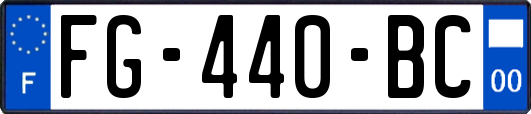 F
FG-440-BC
00